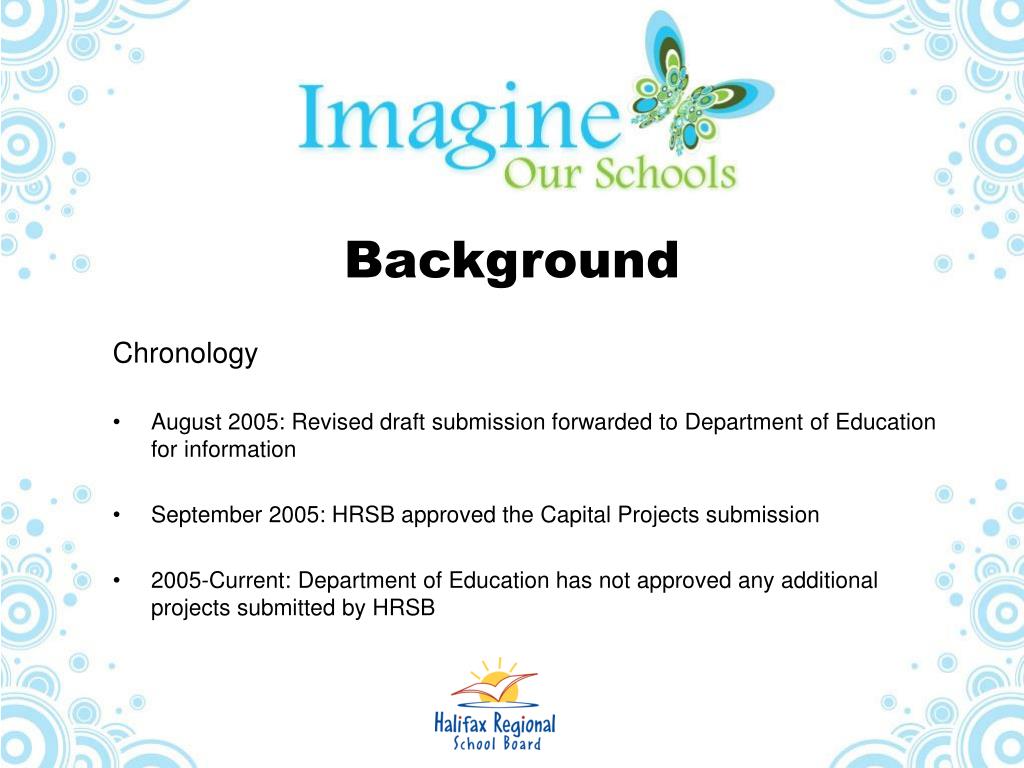 Imagine
Our Schools

Background

Chronology

• August 2005: Revised draft submission forwarded to Department of Education for information

• September 2005: HRSB approved the Capital Projects submission

• 2005-Current: Department of Education has not approved any additional projects submitted by HRSB

Halifax Regional
School Board